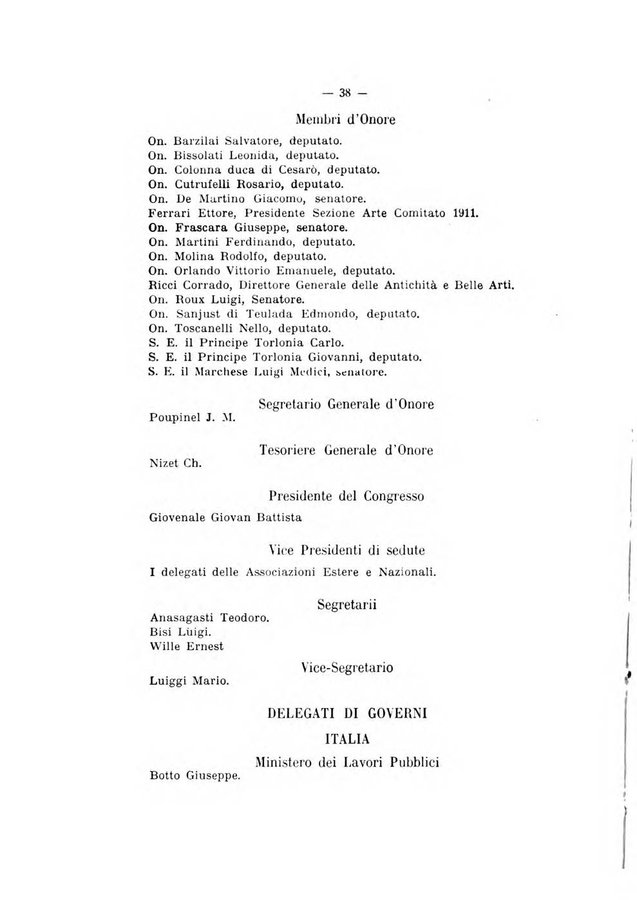 — 38 —

Membri d'Onore

On. Barzilai Salvatore, deputato.
On. Bissolati Leonida, deputato.
On. Colonna duca di Cesarò, deputato.
On. Cutrufelli Rosario, deputato.
On. De Martino Giacomo, senatore.
Ferrari Ettore, Presidente Sezione Arte Comitato 1911.
On. Frascara Giuseppe, senatore.
On. Martini Ferdinando, deputato.
On. Molina Rodolfo, deputato.
On. Orlando Vittorio Emanuele, deputato.
Ricci Corrado, Direttore Generale delle Antichità e Belle Arti.
On. Roux Luigi, Senatore.
On. Sanjust di Teulada Edmondo, deputato.
On. Toscanelli Nello, deputato.
S. E. il Principe Torlonia Carlo.
S. E. il Principe Torlonia Giovanni, deputato.
S. E. il Marchese Luigi Medici, senatore.

Segretario Generale d'Onore

Poupinel J. M.

Tesoriere Generale d'Onore

Nizet Ch.

Presidente del Congresso

Giovenale Giovan Battista

Vice Presidenti di sedute

I delegati delle Associazioni Estere e Nazionali.

Segretarii

Anasagasti Teodoro.
Bisi Luigi.
Wille Ernest

Vice-Segretario

Luiggi Mario.

DELEGATI DI GOVERNI

ITALIA

Ministero dei Lavori Pubblici

Botto Giuseppe.